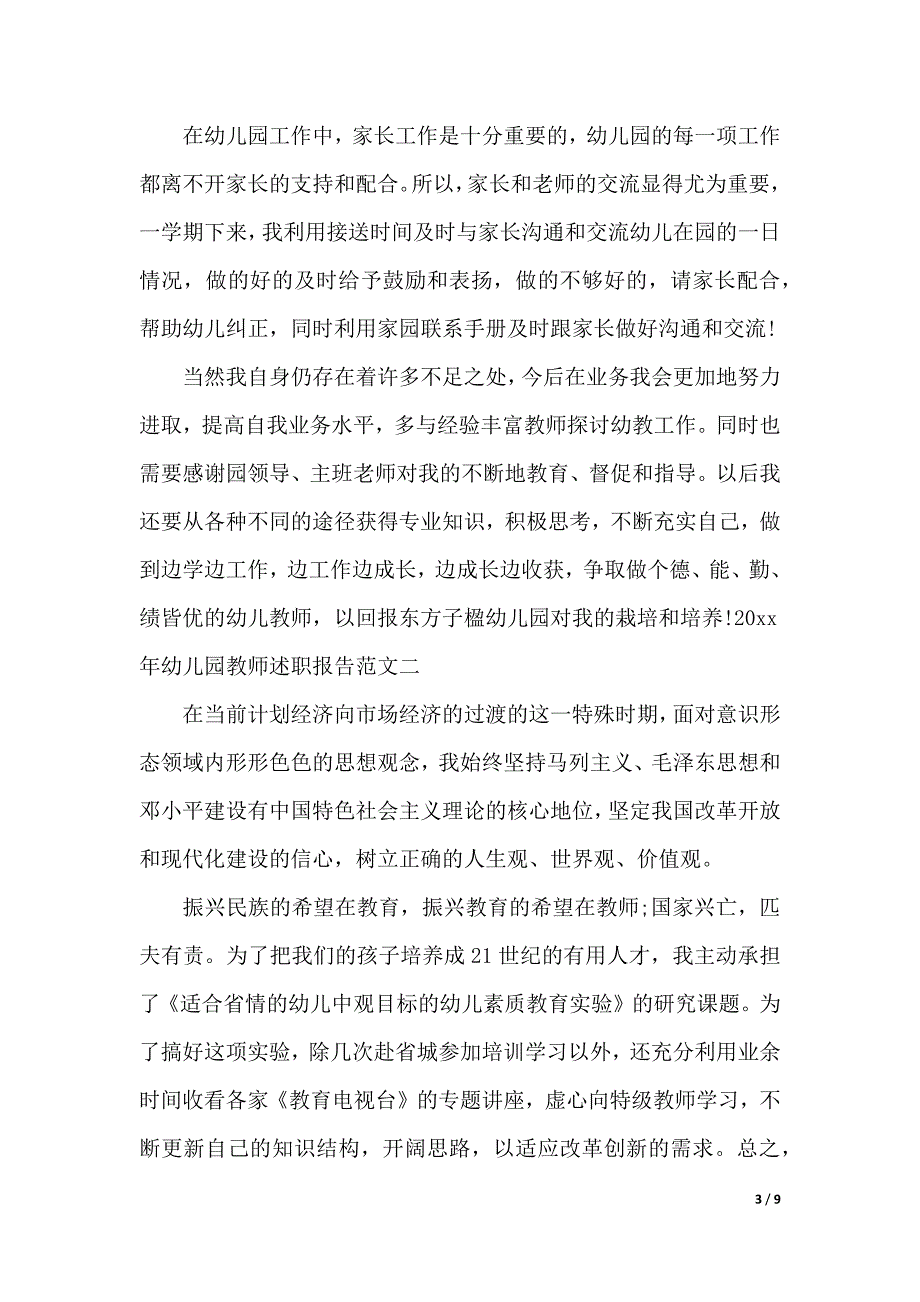 在幼儿园工作中，家长工作是十分重要的，幼儿园的每一项工作都离不开家长的支持和配合。所以，家长和老师的交流显得尤为重要，一学期下来，我利用接送时间及时与家长沟通和交流幼儿在园的一日情况，做的好的及时给予鼓励和表扬，做的不够好的，请家长配合，帮助幼儿纠正，同时利用家园联系手册及时跟家长做好沟通和交流!

当然我自身仍存在着许多不足之处，今后在业务我会更加地努力进取，提高自我业务水平，多与经验丰富教师探讨幼教工作。同时也需要感谢园领导、主班老师对我的不断地教育、督促和指导。以后我还要从各种不同的途径获得专业知识，积极思考，不断充实自己，做到边学边工作，边工作边成长，边成长边收获，争取做个德、能、勤、绩皆优的幼儿教师，以回报东方子楹幼儿园对我的栽培和培养!20xx年幼儿园教师述职报告范文二

在当前计划经济向市场经济的过渡的这一特殊时期，面对意识形态领域内形形色色的思想观念，我始终坚持马列主义、毛泽东思想和邓小平建设有中国特色社会主义理论的核心地位，坚定我国改革开放和现代化建设的信心，树立正确的人生观、世界观、价值观。

振兴民族的希望在教育，振兴教育的希望在教师;国家兴亡，匹夫有责。为了把我们的孩子培养成21世纪的有用人才，我主动承担了《适合省情的幼儿中观目标的幼儿素质教育实验》的研究课题。为了搞好这项实验，除几次赴省城参加培训学习以外，还充分利用业余时间收看各家《教育电视台》的专题讲座，虚心向特级教师学习，不断更新自己的知识结构，开阔思路，以适应改革创新的需求。总之，

3 / 9